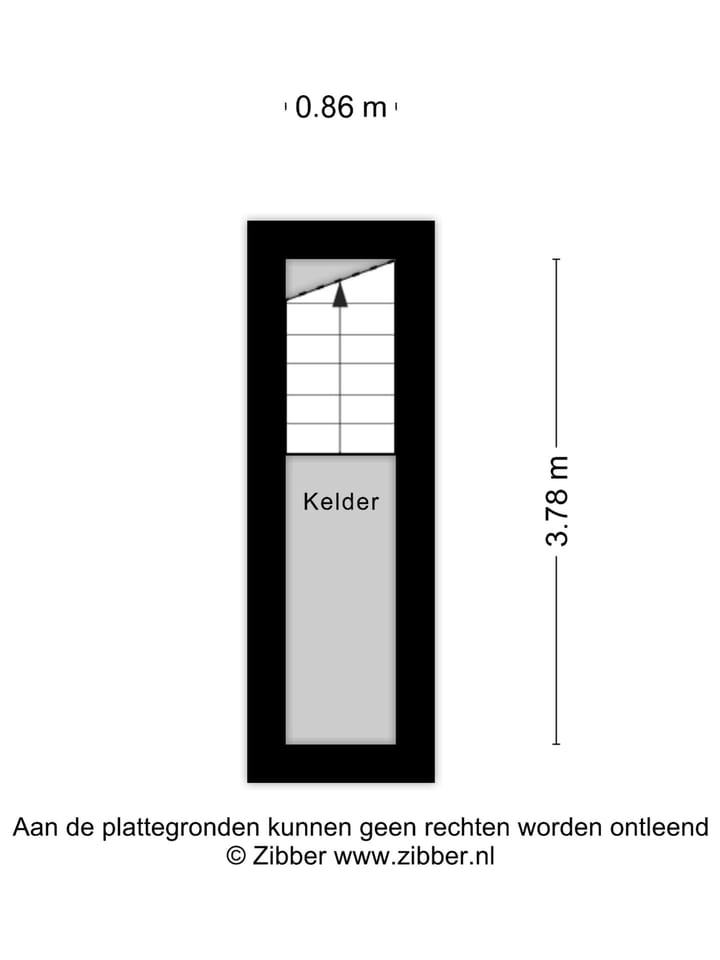 0.86 m

Kelder

3.78 m

Aan de plattegronden kunnen geen rechten worden ontleend
© Zibber www.zibber.nl